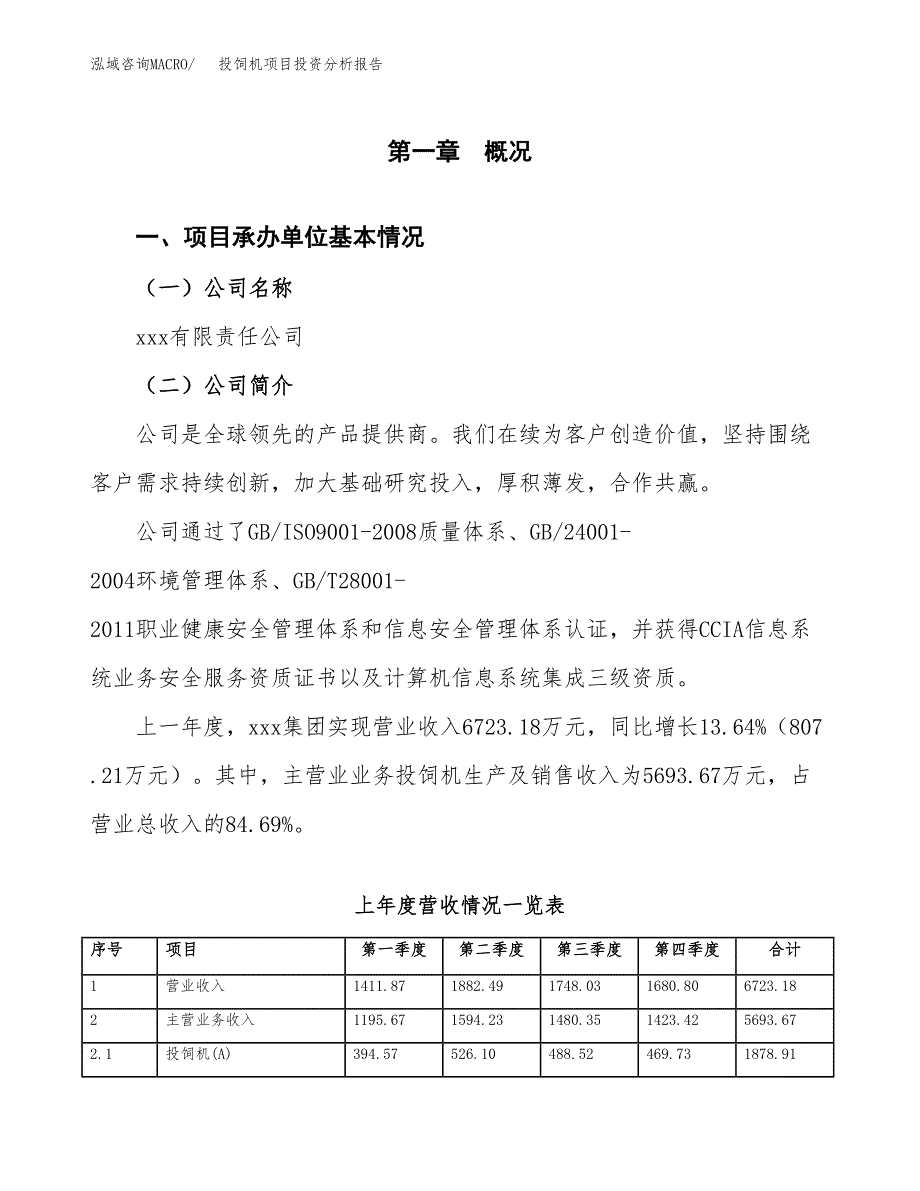 泓域咨询MACRO/　投饲机项目投资分析报告

第一章　概况

一、项目承办单位基本情况

（一）公司名称

xxx有限责任公司

（二）公司简介

公司是全球领先的产品提供商。我们在续为客户创造价值，坚持围绕客户需求持续创新，加大基础研究投入，厚积薄发，合作共赢。

公司通过了GB/ISO9001-2008质量体系、GB/24001-2004环境管理体系、GB/T28001-2011职业健康安全管理体系和信息安全管理体系认证，并获得CCIA信息系统业务安全服务资质证书以及计算机信息系统集成三级资质。

上一年度，xxx集团实现营业收入6723.18万元，同比增长13.64%（807.21万元）。其中，主营业业务投饲机生产及销售收入为5693.67万元，占营业总收入的84.69%。

上年度营收情况一览表

| 序号 | 项目 | 第一季度 | 第二季度 | 第三季度 | 第四季度 | 合计 |
|---|---|---|---|---|---|---|
| 1 | 营业收入 | 1411.87 | 1882.49 | 1748.03 | 1680.80 | 6723.18 |
| 2 | 主营业务收入 | 1195.67 | 1594.23 | 1480.35 | 1423.42 | 5693.67 |
| 2.1 | 投饲机(A) | 394.57 | 526.10 | 488.52 | 469.73 | 1878.91 |